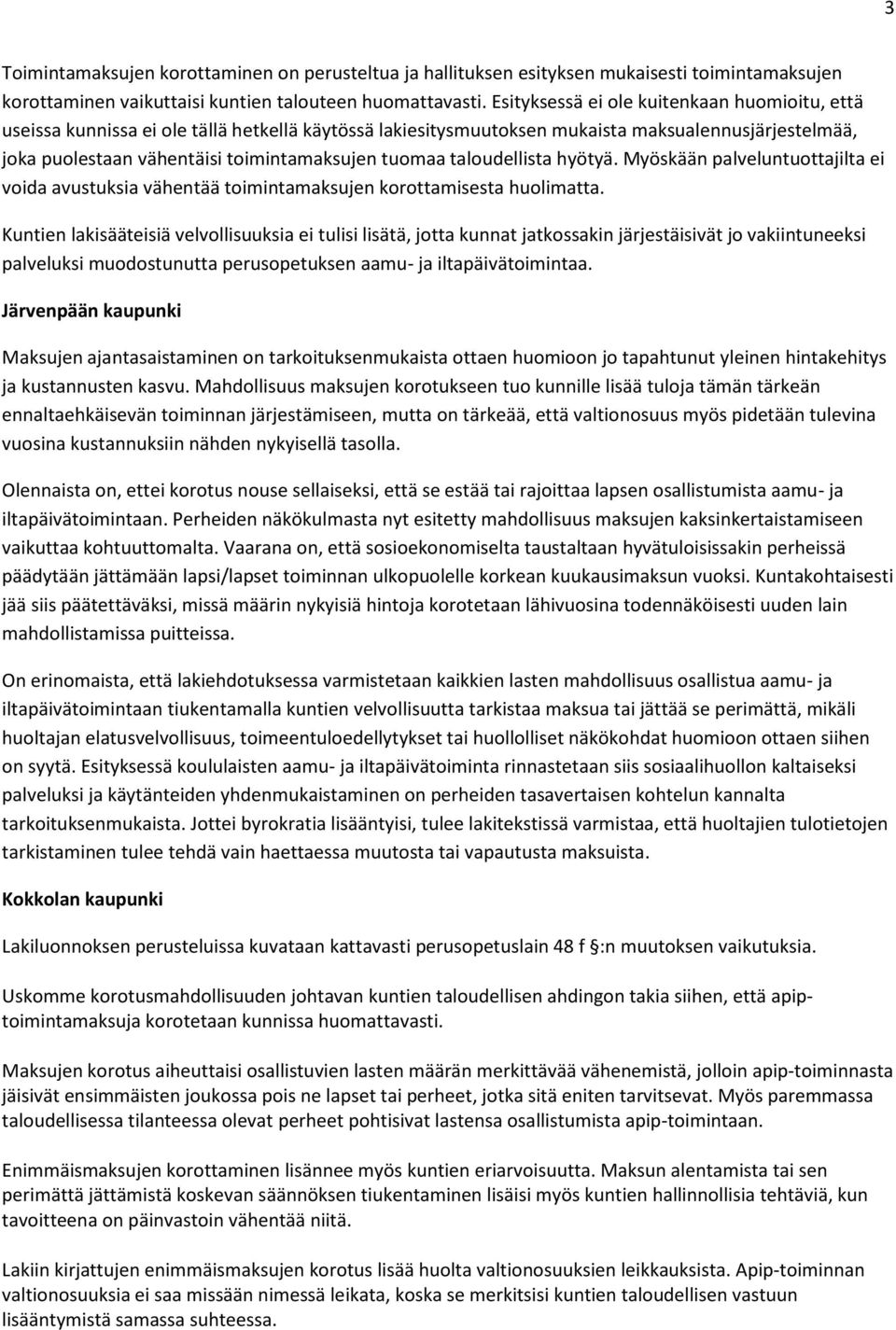 3

Toimintamaksujen korottaminen on perusteltua ja hallituksen esityksen mukaisesti toimintamaksujen korottaminen vaikuttaisi kuntien talouteen huomattavasti. Esityksessä ei ole kuitenkaan huomioitu, että useissa kunnissa ei ole tällä hetkellä käytössä lakiesitysmuutoksen mukaista maksualennusjärjestelmää, joka puolestaan vähentäisi toimintamaksujen tuomaa taloudellista hyötyä. Myöskään palveluntuottajilta ei voida avustuksia vähentää toimintamaksujen korottamisesta huolimatta.

Kuntien lakisääteisiä velvollisuuksia ei tulisi lisätä, jotta kunnat jatkossakin järjestäisivät jo vakiintuneeksi palveluksi muodostunutta perusopetuksen aamu- ja iltapäivätoimintaa.

Järvenpään kaupunki

Maksujen ajantasaistaminen on tarkoituksenmukaista ottaen huomioon jo tapahtunut yleinen hintakehitys ja kustannusten kasvu. Mahdollisuus maksujen korotukseen tuo kunnille lisää tuloja tämän tärkeän ennaltaehkäisevän toiminnan järjestämiseen, mutta on tärkeää, että valtionosuus myös pidetään tulevina vuosina kustannuksiin nähden nykyisellä tasolla.

Olennaista on, ettei korotus nouse sellaiseksi, että se estää tai rajoittaa lapsen osallistumista aamu- ja iltapäivätoimintaan. Perheiden näkökulmasta nyt esitetty mahdollisuus maksujen kaksinkertaistamiseen vaikuttaa kohtuuttomalta. Vaarana on, että sosioekonomiselta taustaltaan hyvätuloisissakin perheissä päädytään jättämään lapsi/lapset toiminnan ulkopuolelle korkean kuukausimaksun vuoksi. Kuntakohtaisesti jää siis päätettäväksi, missä määrin nykyisiä hintoja korotetaan lähivuosina todennäköisesti uuden lain mahdollistamissa puitteissa.

On erinomaista, että lakiehdotuksessa varmistetaan kaikkien lasten mahdollisuus osallistua aamu- ja iltapäivätoimintaan tiukentamalla kuntien velvollisuutta tarkistaa maksua tai jättää se perimättä, mikäli huoltajan elatusvelvollisuus, toimeentuloedellytykset tai huollolliset näkökohdat huomioon ottaen siihen on syytä. Esityksessä koululaisten aamu- ja iltapäivätoiminta rinnastetaan siis sosiaalihuollon kaltaiseksi palveluksi ja käytänteiden yhdenmukaistaminen on perheiden tasavertaisen kohtelun kannalta tarkoituksenmukaista. Jottei byrokratia lisääntyisi, tulee lakitekstissä varmistaa, että huoltajien tulotietojen tarkistaminen tulee tehdä vain haettaessa muutosta tai vapautusta maksuista.

Kokkolan kaupunki

Lakiluonnoksen perusteluissa kuvataan kattavasti perusopetuslain 48 f §:n muutoksen vaikutuksia.

Uskomme korotusmahdollisuuden johtavan kuntien taloudellisen ahdingon takia siihen, että apip-toimintamaksuja korotetaan kunnissa huomattavasti.

Maksujen korotus aiheuttaisi osallistuvien lasten määrän merkittävää vähenemistä, jolloin apip-toiminnasta jäisivät ensimmäisten joukossa pois ne lapset tai perheet, jotka sitä eniten tarvitsevat. Myös paremmassa taloudellisessa tilanteessa olevat perheet pohtisivat lastensa osallistumista apip-toimintaan.

Enimmäismaksujen korottaminen lisännee myös kuntien eriarvoisuutta. Maksun alentamista tai sen perimättä jättämistä koskevan säännöksen tiukentaminen lisäisi myös kuntien hallinnollisia tehtäviä, kun tavoitteena on päinvastoin vähentää niitä.

Lakiin kirjattujen enimmäismaksujen korotus lisää huolta valtionosuuksien leikkauksista. Apip-toiminnan valtionosuuksia ei saa missään nimessä leikata, koska se merkitsisi kuntien taloudellisen vastuun lisääntymistä samassa suhteessa.